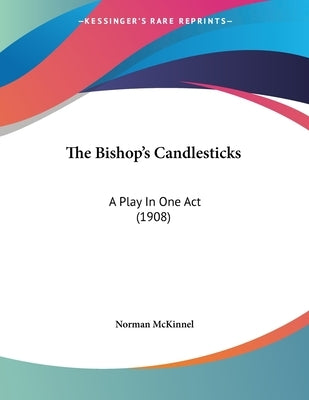 —KESSINGER'S RARE REPRINTS—

The Bishop's Candlesticks

A Play In One Act
(1908)

Norman McKinnel